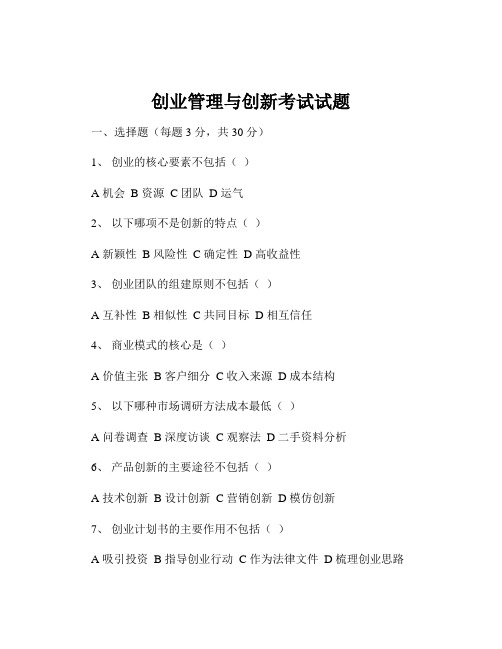 创业管理与创新考试试题

一、选择题（每题 3 分，共 30 分）

1、 创业的核心要素不包括（ ）

A 机会 B 资源 C 团队 D 运气

2、 以下哪项不是创新的特点（ ）

A 新颖性 B 风险性 C 确定性 D 高收益性

3、 创业团队的组建原则不包括（ ）

A 互补性 B 相似性 C 共同目标 D 相互信任

4、 商业模式的核心是（ ）

A 价值主张 B 客户细分 C 收入来源 D 成本结构

5、 以下哪种市场调研方法成本最低（ ）

A 问卷调查 B 深度访谈 C 观察法 D 二手资料分析

6、 产品创新的主要途径不包括（ ）

A 技术创新 B 设计创新 C 营销创新 D 模仿创新

7、 创业计划书的主要作用不包括（ ）

A 吸引投资 B 指导创业行动 C 作为法律文件 D 梳理创业思路